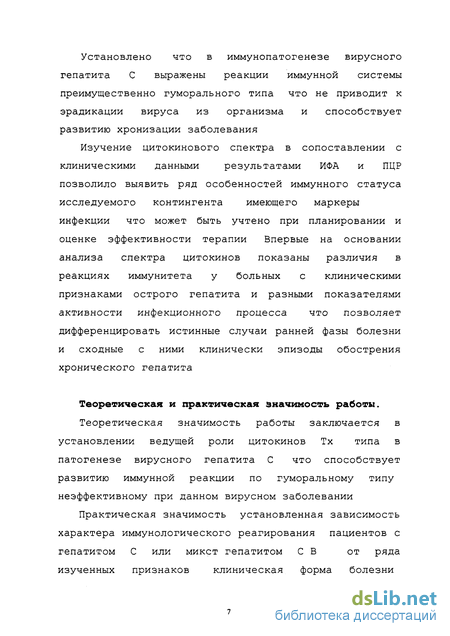 Установлено что в иммунопатогенезе вирусного гепатита С выражены реакции иммунной системы преимущественно гуморального типа что не приводит к эрадикации вируса из организма и способствует развитию хронизации заболевания

Изучение цитокинового спектра в сопоставлении с клиническими данными результатами ИФА и ПЦР позволило выявить ряд особенностей иммунного статуса исследуемого контингента имеющего маркеры инфекции что может быть учтено при планировании и оценке эффективности терапии Впервые на основании анализа спектра цитокинов показаны различия в реакциях иммунитета у больных с клиническими признаками острого гепатита и разными показателями активности инфекционного процесса что позволяет дифференцировать истинные случаи ранней фазы болезни и сходные с ними клинически эпизоды обострения хронического гепатита

Теоретическая и практическая значимость работы.

Теоретическая значимость работы заключается в установлении ведущей роли цитокинов Тх типа в патогенезе вирусного гепатита С что способствует развитию иммунной реакции по гуморальному типу неэффективному при данном вирусном заболевании

Практическая значимость установленная зависимость характера иммунологического реагирования пациентов с гепатитом С или микст гепатитом С В от ряда изученных признаков клиническая форма болезни

7

dsLib.net
библиотека диссертаций